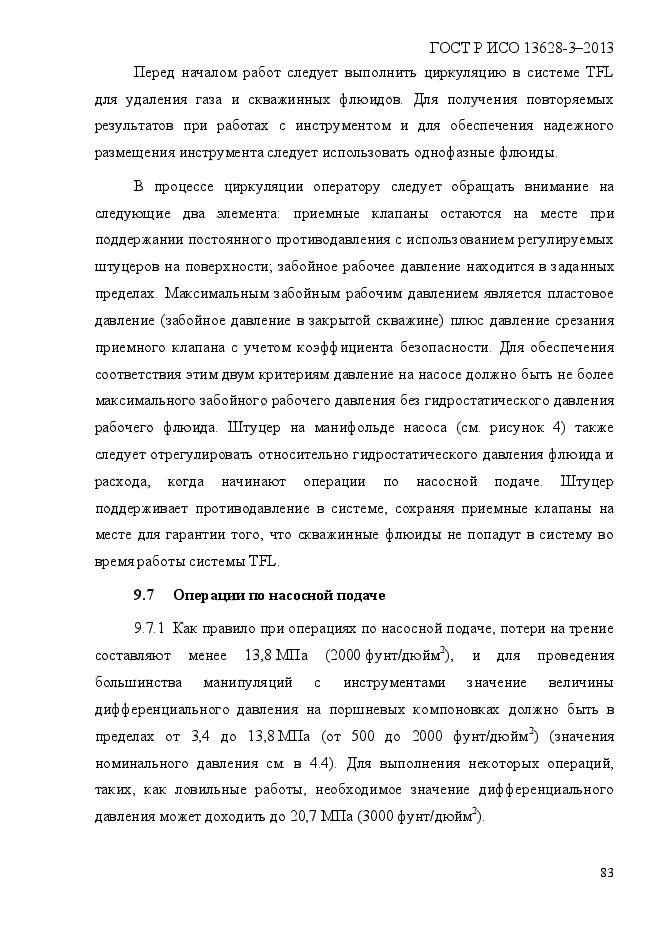 ГОСТ Р ИСО 13628-3–2013

Перед началом работ следует выполнить циркуляцию в системе TFL для удаления газа и скважинных флюидов. Для получения повторяемых результатов при работах с инструментом и для обеспечения надежного размещения инструмента следует использовать однофазные флюиды.

В процессе циркуляции оператору следует обращать внимание на следующие два элемента: приемные клапаны остаются на месте при поддержании постоянного противодавления с использованием регулируемых штуцеров на поверхности; забойное рабочее давление находится в заданных пределах. Максимальным забойным рабочим давлением является пластовое давление (забойное давление в закрытой скважине) плюс давление срезания приемного клапана с учетом коэффициента безопасности. Для обеспечения соответствия этим двум критериям давление на насосе должно быть не более максимального забойного рабочего давления без гидростатического давления рабочего флюида. Штуцер на манифольде насоса (см. рисунок 4) также следует отрегулировать относительно гидростатического давления флюида и расхода, когда начинают операции по насосной подаче. Штуцер поддерживает противодавление в системе, сохраняя приемные клапаны на месте для гарантии того, что скважинные флюиды не попадут в систему во время работы системы TFL.

9.7 Операции по насосной подаче

9.7.1 Как правило при операциях по насосной подаче, потери на трение составляют менее 13,8 МПа (2000 фунт/дюйм$^2$), и для проведения большинства манипуляций с инструментами значение величины дифференциального давления на поршневых компоновках должно быть в пределах от 3,4 до 13,8 МПа (от 500 до 2000 фунт/дюйм$^2$) (значения номинального давления см. в 4.4). Для выполнения некоторых операций, таких, как ловильные работы, необходимое значение дифференциального давления может доходить до 20,7 МПа (3000 фунт/дюйм$^2$).

83